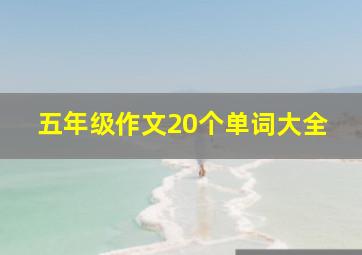 五年级作文20个单词大全